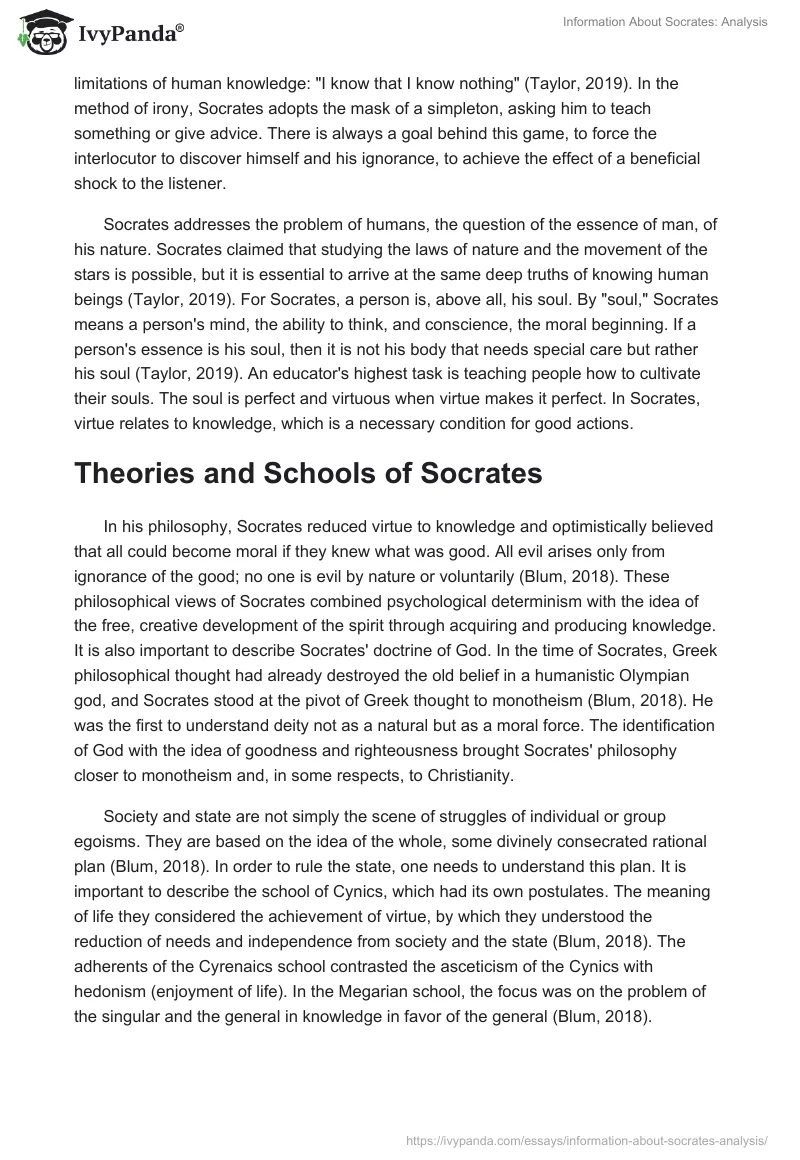 IvyPanda®

Information About Socrates: Analysis

limitations of human knowledge: "I know that I know nothing" (Taylor, 2019). In the method of irony, Socrates adopts the mask of a simpleton, asking him to teach something or give advice. There is always a goal behind this game, to force the interlocutor to discover himself and his ignorance, to achieve the effect of a beneficial shock to the listener.

Socrates addresses the problem of humans, the question of the essence of man, of his nature. Socrates claimed that studying the laws of nature and the movement of the stars is possible, but it is essential to arrive at the same deep truths of knowing human beings (Taylor, 2019). For Socrates, a person is, above all, his soul. By "soul," Socrates means a person's mind, the ability to think, and conscience, the moral beginning. If a person's essence is his soul, then it is not his body that needs special care but rather his soul (Taylor, 2019). An educator's highest task is teaching people how to cultivate their souls. The soul is perfect and virtuous when virtue makes it perfect. In Socrates, virtue relates to knowledge, which is a necessary condition for good actions.

Theories and Schools of Socrates

In his philosophy, Socrates reduced virtue to knowledge and optimistically believed that all could become moral if they knew what was good. All evil arises only from ignorance of the good; no one is evil by nature or voluntarily (Blum, 2018). These philosophical views of Socrates combined psychological determinism with the idea of the free, creative development of the spirit through acquiring and producing knowledge. It is also important to describe Socrates' doctrine of God. In the time of Socrates, Greek philosophical thought had already destroyed the old belief in a humanistic Olympian god, and Socrates stood at the pivot of Greek thought to monotheism (Blum, 2018). He was the first to understand deity not as a natural but as a moral force. The identification of God with the idea of goodness and righteousness brought Socrates' philosophy closer to monotheism and, in some respects, to Christianity.

Society and state are not simply the scene of struggles of individual or group egoisms. They are based on the idea of the whole, some divinely consecrated rational plan (Blum, 2018). In order to rule the state, one needs to understand this plan. It is important to describe the school of Cynics, which had its own postulates. The meaning of life they considered the achievement of virtue, by which they understood the reduction of needs and independence from society and the state (Blum, 2018). The adherents of the Cyrenaics school contrasted the asceticism of the Cynics with hedonism (enjoyment of life). In the Megarian school, the focus was on the problem of the singular and the general in knowledge in favor of the general (Blum, 2018).

https://ivypanda.com/essays/information-about-socrates-analysis/